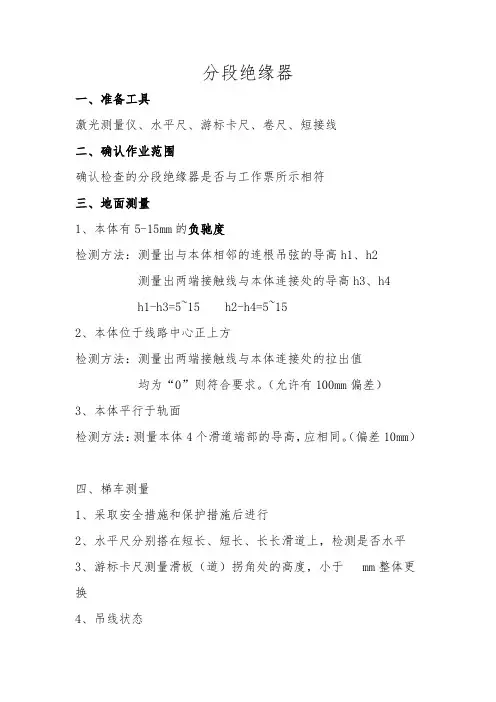 分段绝缘器

一、准备工具

激光测量仪、水平尺、游标卡尺、卷尺、短接线

二、确认作业范围

确认检查的分段绝缘器是否与工作票所示相符

三、地面测量

1、本体有 5-15mm 的负驰度

检测方法：测量出与本体相邻的连根吊弦的导高 h1、h2

测量出两端接触线与本体连接处的导高 h3、h4

h1-h3=5~15　　h2-h4=5~15

2、本体位于线路中心正上方

检测方法：测量出两端接触线与本体连接处的拉出值

均为“0”则符合要求。（允许有 100mm 偏差）

3、本体平行于轨面

检测方法：测量本体 4 个滑道端部的导高，应相同。（偏差 10mm）

四、梯车测量

1、采取安全措施和保护措施后进行

2、水平尺分别搭在短长、短长、长长滑道上，检测是否水平

3、游标卡尺测量滑板（道）拐角处的高度，小于　mm 整体更换

4、吊线状态